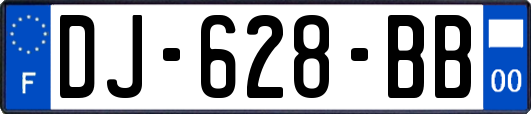 F

DJ-628-BB

00